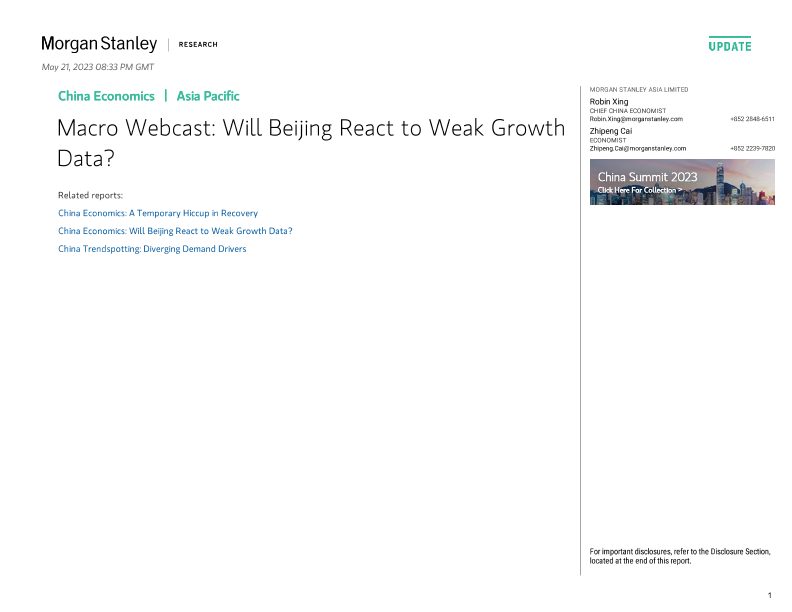 Morgan Stanley | RESEARCH

UPDATE

May 21, 2023 08:33 PM GMT

China Economics | Asia Pacific

Macro Webcast: Will Beijing React to Weak Growth Data?

Related reports:

China Economics: A Temporary Hiccup in Recovery

China Economics: Will Beijing React to Weak Growth Data?

China Trendspotting: Diverging Demand Drivers

MORGAN STANLEY ASIA LIMITED

Robin Xing
CHIEF CHINA ECONOMIST
Robin.Xing@morganstanley.com +852 2848-6511

Zhipeng Cai
ECONOMIST
Zhipeng.Cai@morganstanley.com +852 2239-7820

China Summit 2023
Click Here For Collection >

For important disclosures, refer to the Disclosure Section, located at the end of this report.

1